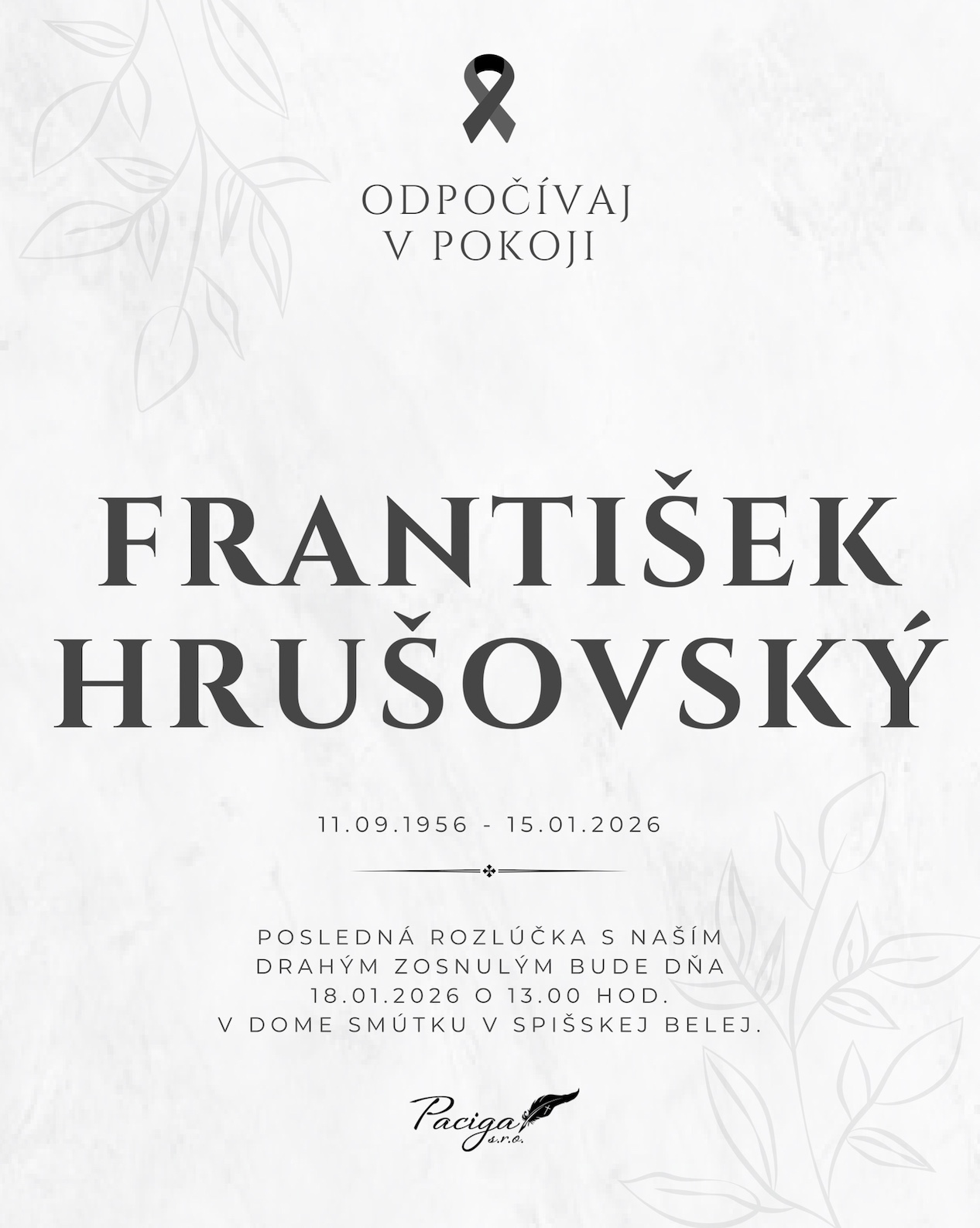 ODPOČÍVAJ
V POKOJI

FRANTIŠEK
HRUŠOVSKÝ

11.09.1956 - 15.01.2026

POSLEDNÁ ROZLÚČKA S NAŠÍM DRAHÝM ZOSNULÝM BUDE DŇA 18.01.2026 O 13.00 HOD. V DOME SMÚTKU V SPIŠSKEJ BELEJ.

Paciga
s.r.o.